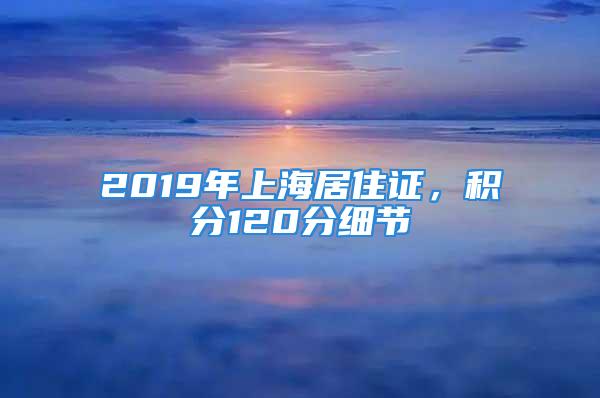 2019年上海居住证，积分120分细节